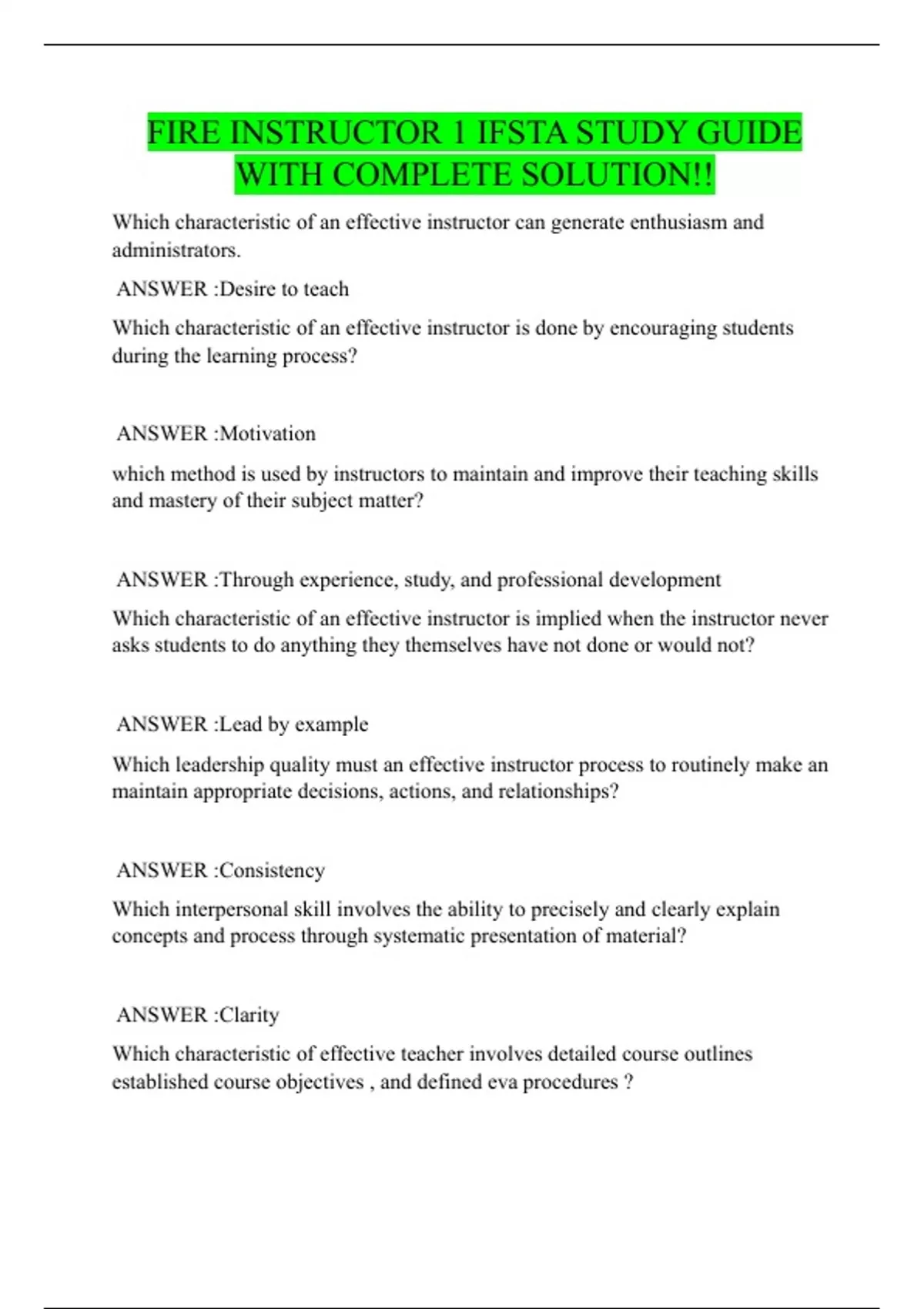 FIRE INSTRUCTOR 1 IFSTA STUDY GUIDE WITH COMPLETE SOLUTION!!

Which characteristic of an effective instructor can generate enthusiasm and administrators.

ANSWER :Desire to teach

Which characteristic of an effective instructor is done by encouraging students during the learning process?

ANSWER :Motivation

which method is used by instructors to maintain and improve their teaching skills and mastery of their subject matter?

ANSWER :Through experience, study, and professional development

Which characteristic of an effective instructor is implied when the instructor never asks students to do anything they themselves have not done or would not?

ANSWER :Lead by example

Which leadership quality must an effective instructor process to routinely make an maintain appropriate decisions, actions, and relationships?

ANSWER :Consistency

Which interpersonal skill involves the ability to precisely and clearly explain concepts and process through systematic presentation of material?

ANSWER :Clarity

Which characteristic of effective teacher involves detailed course outlines established course objectives , and defined eva procedures ?